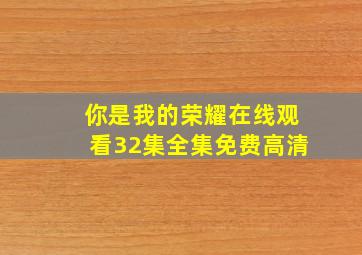 你是我的荣耀在线观看32集全集免费高清